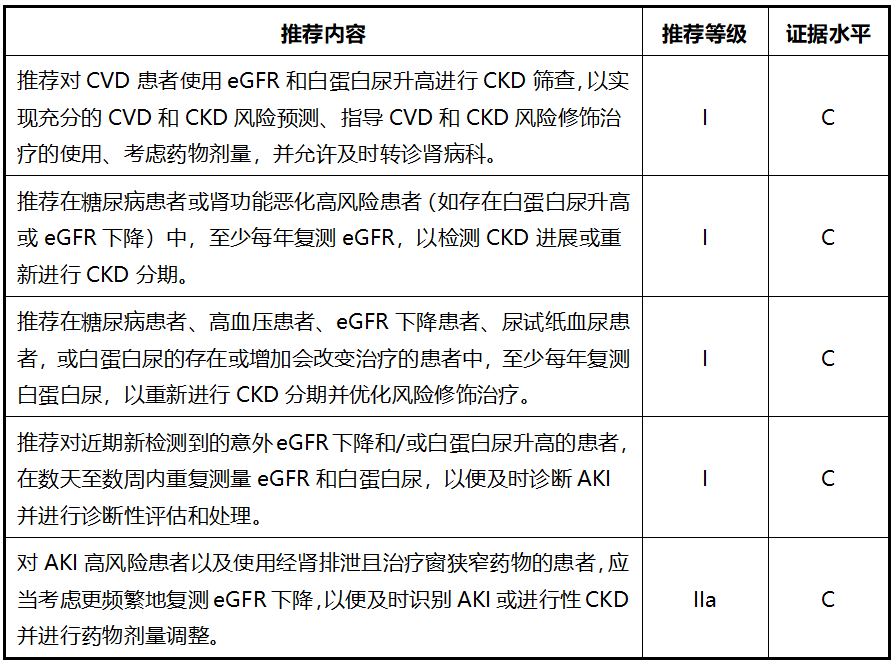 | 推荐内容 | 推荐等级 | 证据水平 |
|---|---|---|
| 推荐对 CVD 患者使用 eGFR 和白蛋白尿升高进行 CKD 筛查，以实现充分的 CVD 和 CKD 风险预测、指导 CVD 和 CKD 风险修饰治疗的使用、考虑药物剂量，并允许及时转诊肾病科。 | I | C |
| 推荐在糖尿病患者或肾功能恶化高风险患者（如存在白蛋白尿升高或 eGFR 下降）中，至少每年复测 eGFR，以检测 CKD 进展或重新进行 CKD 分期。 | I | C |
| 推荐在糖尿病患者、高血压患者、eGFR 下降患者、尿试纸血尿患者，或白蛋白尿的存在或增加会改变治疗的患者中，至少每年复测白蛋白尿，以重新进行 CKD 分期并优化风险修饰治疗。 | I | C |
| 推荐对近期新检测到的意外 eGFR 下降和/或白蛋白尿升高的患者，在数天至数周内重复测量 eGFR 和白蛋白尿，以便及时诊断 AKI 并进行诊断性评估和处理。 | I | C |
| 对 AKI 高风险患者以及使用经肾排泄且治疗窗狭窄药物的患者，应当考虑更频繁地复测 eGFR 下降，以便及时识别 AKI 或进行性 CKD 并进行药物剂量调整。 | IIa | C |